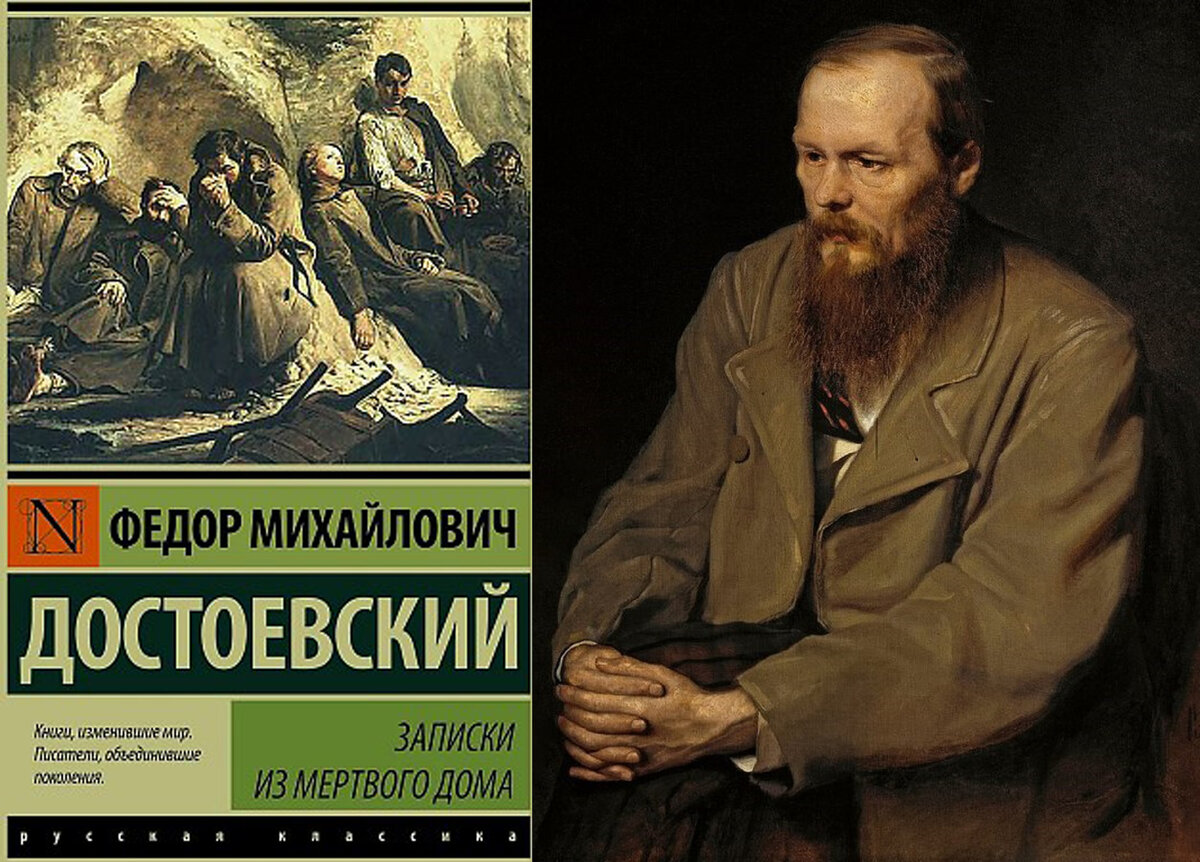 N

ФЕДОР МИХАЙЛОВИЧ

ДОСТОЕВСКИЙ

Книги, изменившие мир. Писатели, объединившие поколения.

ЗАПИСКИ ИЗ МЕРТВОГО ДОМА

русская классика